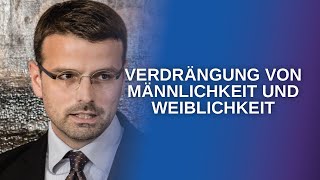 VERDRÄNGUNG VON MÄNNLICHKEIT UND WEIBLICHKEIT